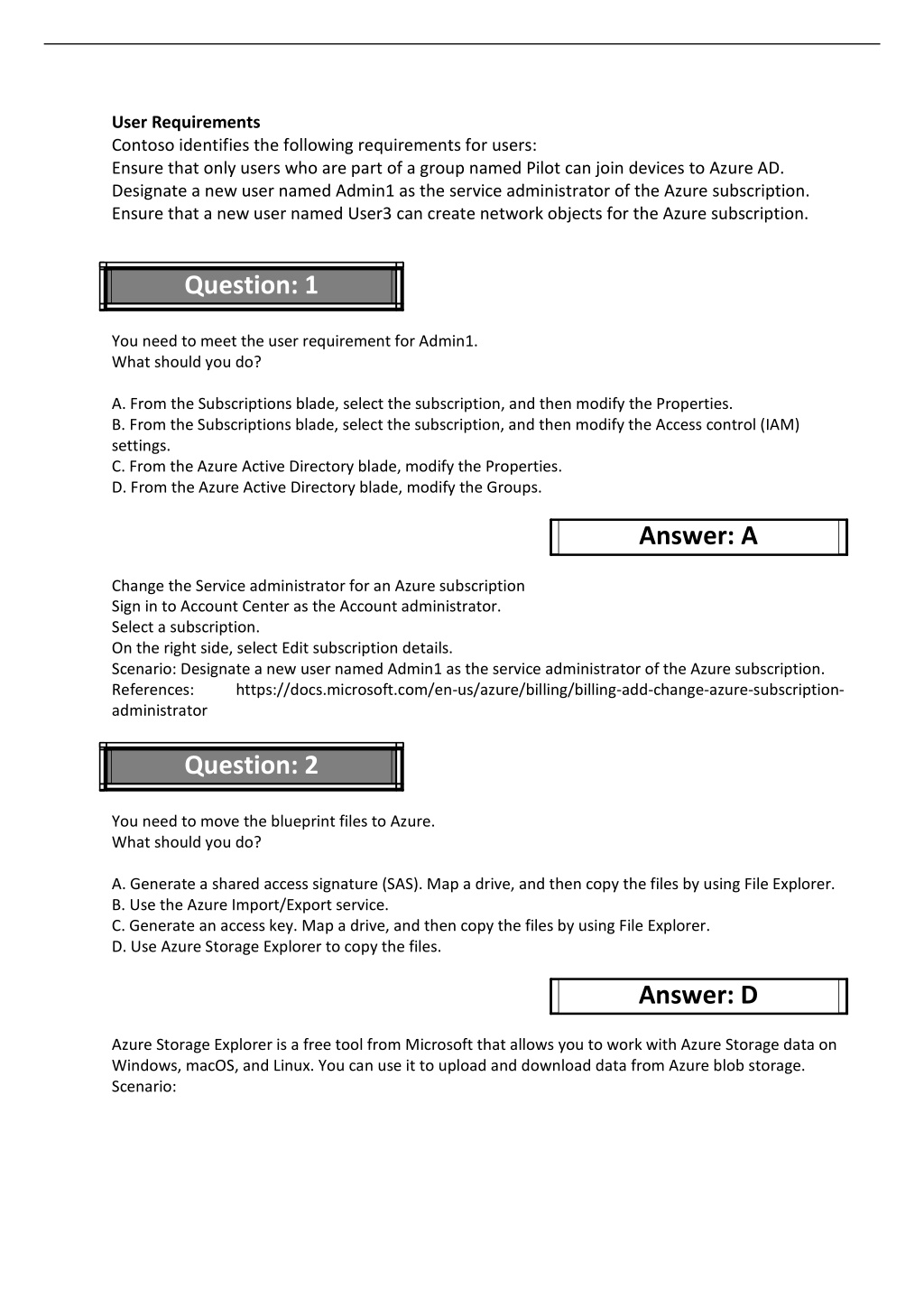 User Requirements
Contoso identifies the following requirements for users:
Ensure that only users who are part of a group named Pilot can join devices to Azure AD.
Designate a new user named Admin1 as the service administrator of the Azure subscription.
Ensure that a new user named User3 can create network objects for the Azure subscription.

Question: 1

You need to meet the user requirement for Admin1.
What should you do?

A. From the Subscriptions blade, select the subscription, and then modify the Properties.
B. From the Subscriptions blade, select the subscription, and then modify the Access control (IAM) settings.
C. From the Azure Active Directory blade, modify the Properties.
D. From the Azure Active Directory blade, modify the Groups.

Answer: A

Change the Service administrator for an Azure subscription
Sign in to Account Center as the Account administrator.
Select a subscription.
On the right side, select Edit subscription details.
Scenario: Designate a new user named Admin1 as the service administrator of the Azure subscription.
References: https://docs.microsoft.com/en-us/azure/billing/billing-add-change-azure-subscription-administrator

Question: 2

You need to move the blueprint files to Azure.
What should you do?

A. Generate a shared access signature (SAS). Map a drive, and then copy the files by using File Explorer.
B. Use the Azure Import/Export service.
C. Generate an access key. Map a drive, and then copy the files by using File Explorer.
D. Use Azure Storage Explorer to copy the files.

Answer: D

Azure Storage Explorer is a free tool from Microsoft that allows you to work with Azure Storage data on Windows, macOS, and Linux. You can use it to upload and download data from Azure blob storage.
Scenario: